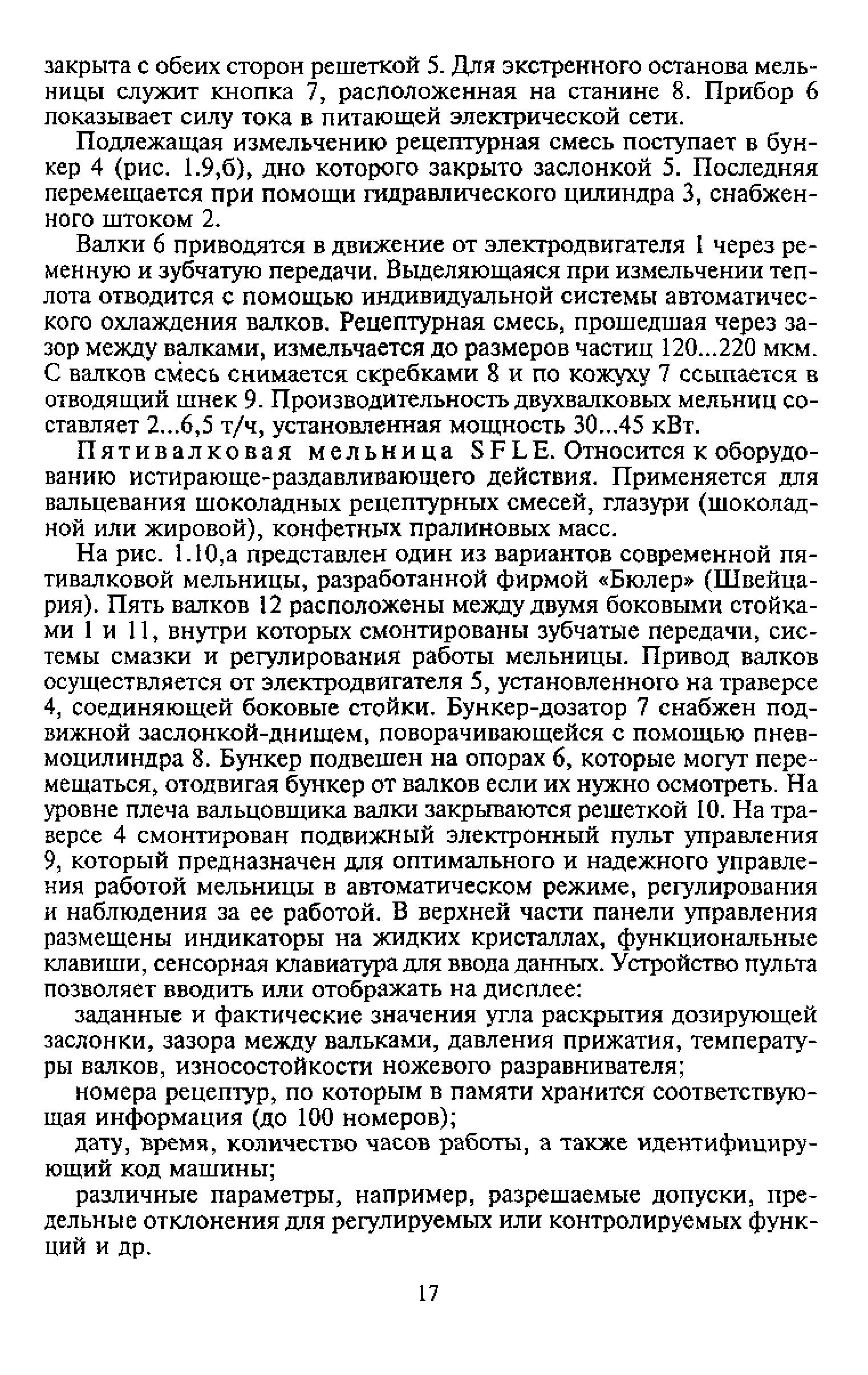 закрыта с обеих сторон решеткой 5. Для экстренного останова мельницы служит кнопка 7, расположенная на станине 8. Прибор 6 показывает силу тока в питающей электрической сети.

Подлежащая измельчению рецептурная смесь поступает в бункер 4 (рис. 1.9,б), дно которого закрыто заслонкой 5. Последняя перемещается при помощи гидравлического цилиндра 3, снабженного штоком 2.

Валки 6 приводятся в движение от электродвигателя 1 через ременную и зубчатую передачи. Выделяющаяся при измельчении теплота отводится с помощью индивидуальной системы автоматического охлаждения валков. Рецептурная смесь, прошедшая через зазор между валками, измельчается до размеров частиц 120...220 мкм. С валков смесь снимается скребками 8 и по кожуху 7 ссыпается в отводящий шнек 9. Производительность двухвалковых мельниц составляет 2...6,5 т/ч, установленная мощность 30...45 кВт.

Пятивалковая мельница SFLE. Относится к оборудованию истирающе-раздавливающего действия. Применяется для вальцевания шоколадных рецептурных смесей, глазури (шоколадной или жировой), конфетных пралиновых масс.

На рис. 1.10,а представлен один из вариантов современной пятивалковой мельницы, разработанной фирмой «Бюлер» (Швейцария). Пять валков 12 расположены между двумя боковыми стойками 1 и 11, внутри которых смонтированы зубчатые передачи, системы смазки и регулирования работы мельницы. Привод валков осуществляется от электродвигателя 5, установленного на траверсе 4, соединяющей боковые стойки. Бункер-дозатор 7 снабжен подвижной заслонкой-днищем, поворачивающейся с помощью пневмоцилиндра 8. Бункер подвешен на опорах 6, которые могут перемещаться, отодвигая бункер от валков если их нужно осмотреть. На уровне плеча вальцовщика валки закрываются решеткой 10. На траверсе 4 смонтирован подвижный электронный пульт управления 9, который предназначен для оптимального и надежного управления работой мельницы в автоматическом режиме, регулирования и наблюдения за ее работой. В верхней части панели управления размещены индикаторы на жидких кристаллах, функциональные клавиши, сенсорная клавиатура для ввода данных. Устройство пульта позволяет вводить или отображать на дисплее:

заданные и фактические значения угла раскрытия дозирующей заслонки, зазора между вальками, давления прижатия, температуры валков, износостойкости ножевого разравнивателя;

номера рецептур, по которым в памяти хранится соответствующая информация (до 100 номеров);

дату, время, количество часов работы, а также идентифицирующий код машины;

различные параметры, например, разрешаемые допуски, предельные отклонения для регулируемых или контролируемых функций и др.

17